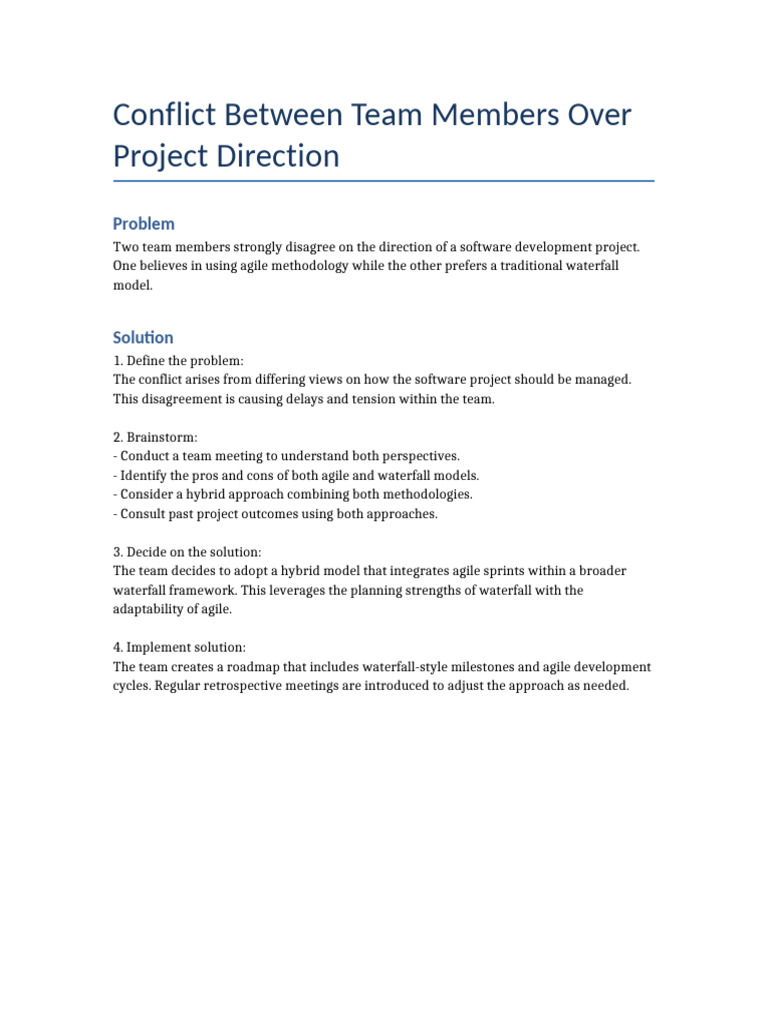 Conflict Between Team Members Over Project Direction

Problem

Two team members strongly disagree on the direction of a software development project. One believes in using agile methodology while the other prefers a traditional waterfall model.

Solution

1. Define the problem:
The conflict arises from differing views on how the software project should be managed. This disagreement is causing delays and tension within the team.

2. Brainstorm:
- Conduct a team meeting to understand both perspectives.
- Identify the pros and cons of both agile and waterfall models.
- Consider a hybrid approach combining both methodologies.
- Consult past project outcomes using both approaches.

3. Decide on the solution:
The team decides to adopt a hybrid model that integrates agile sprints within a broader waterfall framework. This leverages the planning strengths of waterfall with the adaptability of agile.

4. Implement solution:
The team creates a roadmap that includes waterfall-style milestones and agile development cycles. Regular retrospective meetings are introduced to adjust the approach as needed.